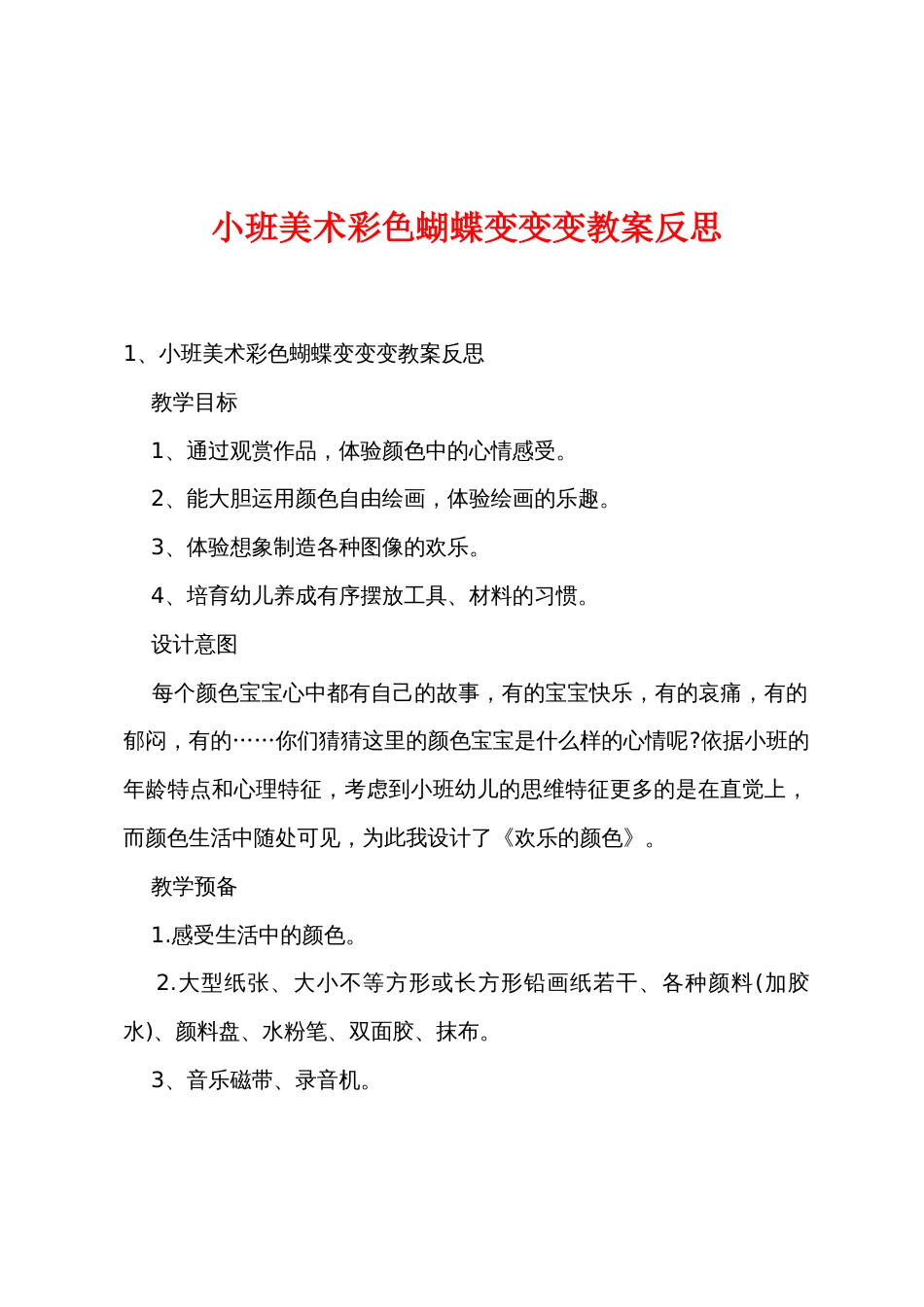 小班美术彩色蝴蝶变变变教案反思

1、小班美术彩色蝴蝶变变变教案反思

教学目标

1、通过观赏作品，体验颜色中的心情感受。

2、能大胆运用颜色自由绘画，体验绘画的乐趣。

3、体验想象制造各种图像的欢乐。

4、培育幼儿养成有序摆放工具、材料的习惯。

设计意图

每个颜色宝宝心中都有自己的故事，有的宝宝快乐，有的哀痛，有的郁闷，有的……你们猜猜这里的颜色宝宝是什么样的心情呢?依据小班的年龄特点和心理特征，考虑到小班幼儿的思维特征更多的是在直觉上，而颜色生活中随处可见，为此我设计了《欢乐的颜色》。

教学预备

1.感受生活中的颜色。

2.大型纸张、大小不等方形或长方形铅画纸若干、各种颜料(加胶水)、颜料盘、水粉笔、双面胶、抹布。

3、音乐磁带、录音机。